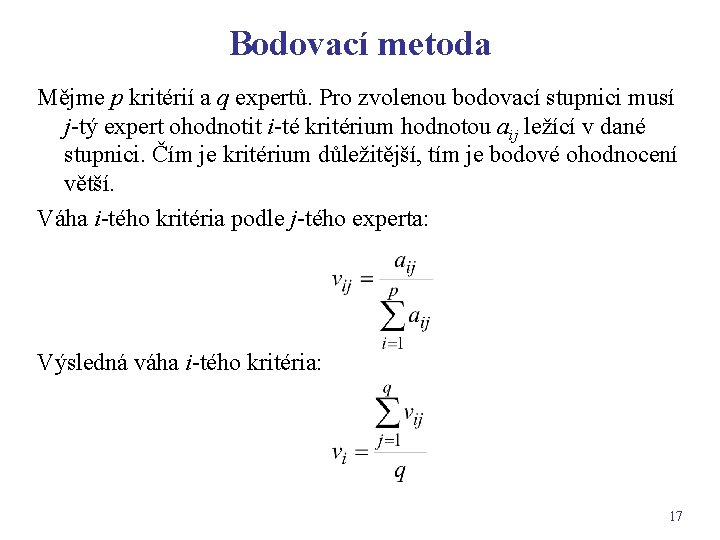 Bodovací metoda

Mějme $p$ kritérií a $q$ expertů. Pro zvolenou bodovací stupnici musí $j$-tý expert ohodnotit $i$-té kritérium hodnotou $a_{ij}$ ležící v dané stupnici. Čím je kritérium důležitější, tím je bodové ohodnocení větší.

Váha $i$-tého kritéria podle $j$-tého experta:

$v_{ij} = \frac{a_{ij}}{\sum_{i=1}^{p} a_{ij}}$

Výsledná váha $i$-tého kritéria:

$v_i = \frac{\sum_{j=1}^{q} v_{ij}}{q}$

17